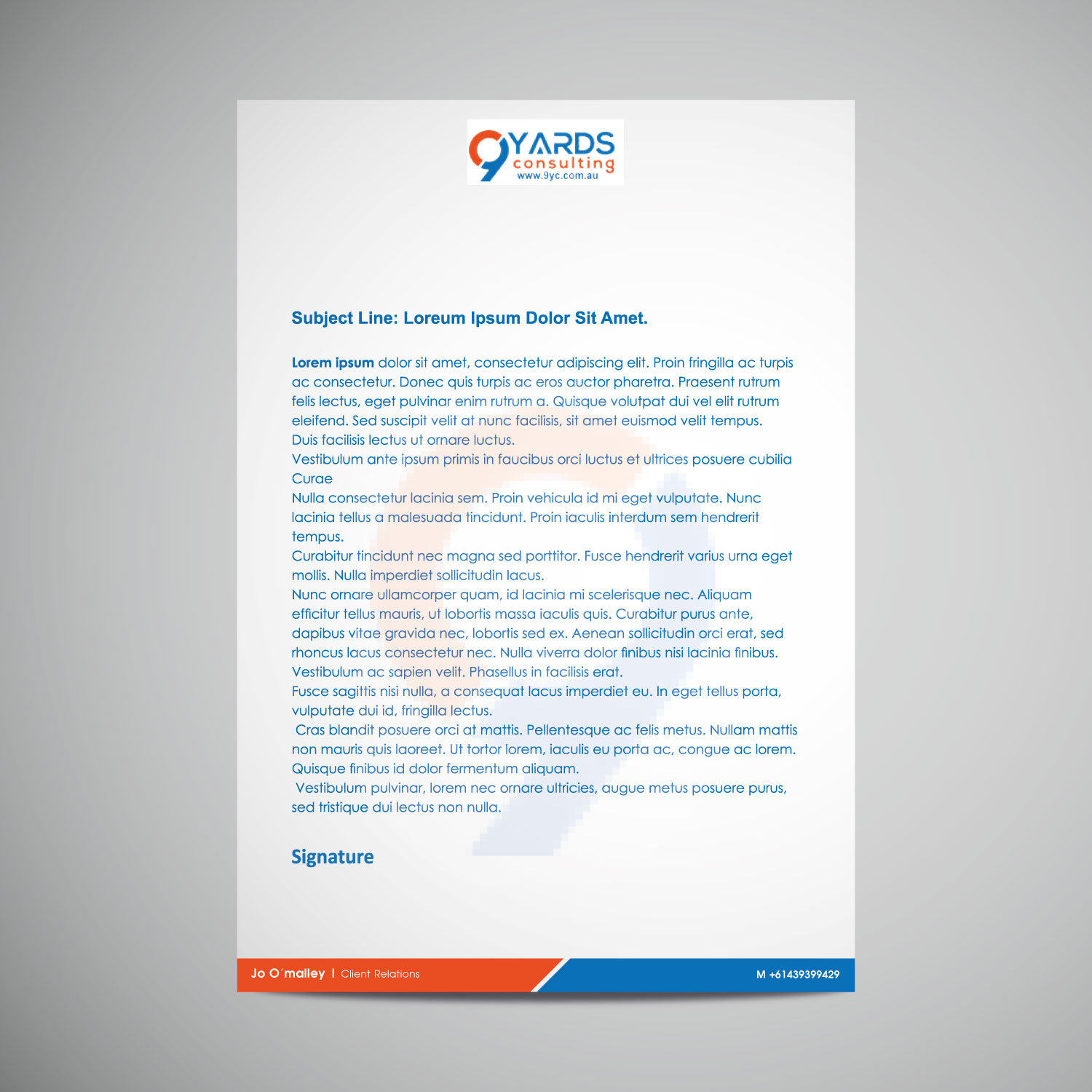 9YARDS consulting
www.9yc.com.au

Subject Line: Loreum Ipsum Dolor Sit Amet.

Lorem ipsum dolor sit amet, consectetur adipiscing elit. Proin fringilla ac turpis ac consectetur. Donec quis turpis ac eros auctor pharetra. Praesent rutrum felis lectus, eget pulvinar enim rutrum a. Quisque volutpat dui vel elit rutrum eleifend. Sed suscipit velit at nunc facilisis, sit amet euismod velit tempus. Duis facilisis lectus ut ornare luctus.
Vestibulum ante ipsum primis in faucibus orci luctus et ultrices posuere cubilia Curae
Nulla consectetur lacinia sem. Proin vehicula id mi eget vulputate. Nunc lacinia tellus a malesuada tincidunt. Proin iaculis interdum sem hendrerit tempus.
Curabitur tincidunt nec magna sed porttitor. Fusce hendrerit varius urna eget mollis. Nulla imperdiet sollicitudin lacus.
Nunc ornare ullamcorper quam, id lacinia mi scelerisque nec. Aliquam efficitur tellus mauris, ut lobortis massa iaculis quis. Curabitur purus ante, dapibus vitae gravida nec, lobortis sed ex. Aenean sollicitudin orci erat, sed rhoncus lacus consectetur nec. Nulla viverra dolor finibus nisi lacinia finibus. Vestibulum ac sapien velit. Phasellus in facilisis erat.
Fusce sagittis nisi nulla, a consequat lacus imperdiet eu. In eget tellus porta, vulputate dui id, fringilla lectus.
Cras blandit posuere orci at mattis. Pellentesque ac felis metus. Nullam mattis non mauris quis laoreet. Ut tortor lorem, iaculis eu porta ac, congue ac lorem. Quisque finibus id dolor fermentum aliquam.
Vestibulum pulvinar, lorem nec ornare ultricies, augue metus posuere purus, sed tristique dui lectus non nulla.

Signature

Jo O'malley | Client Relations

M +61439399429